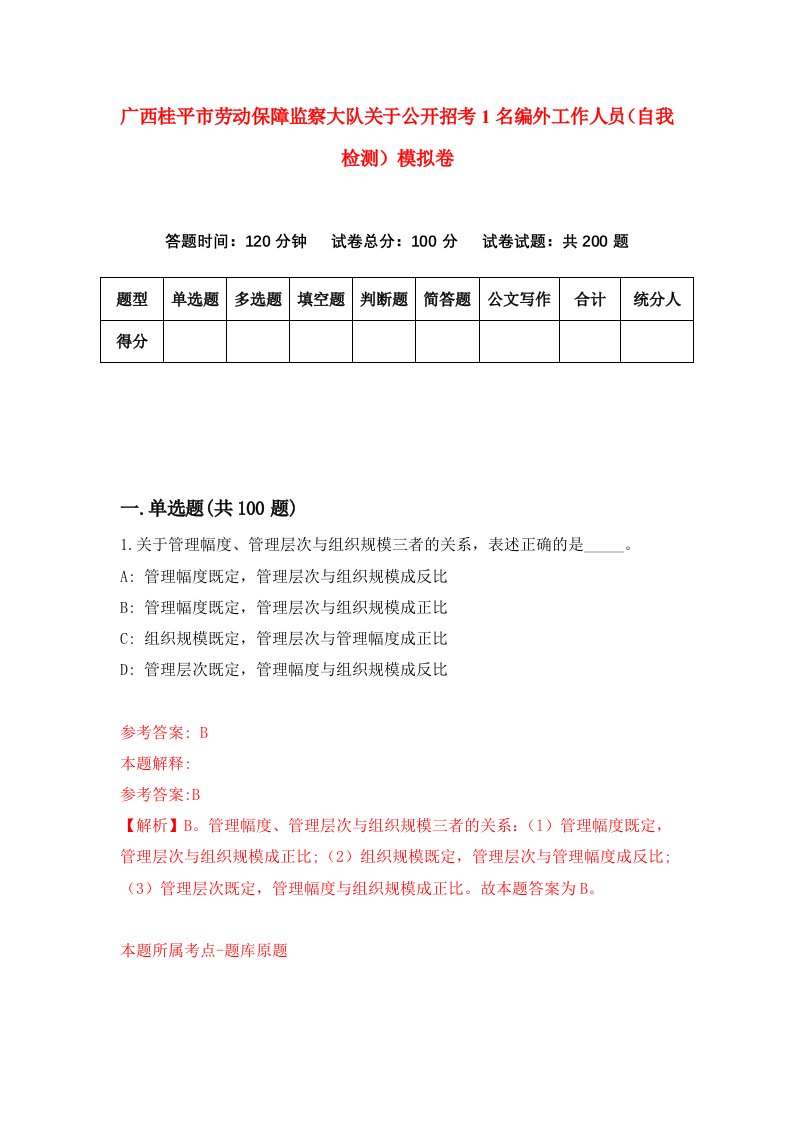 广西桂平市劳动保障监察大队关于公开招考1名编外工作人员(自我检测）模拟卷

答题时间：120分钟　试卷总分：100分　试卷试题：共200题

| 题型 | 单选题 | 多选题 | 填空题 | 判断题 | 简答题 | 公文写作 | 合计 | 统分人 |
|---|---|---|---|---|---|---|---|---|
| 得分 | | | | | | | | |

一.单选题(共100题)

1.关于管理幅度、管理层次与组织规模三者的关系，表述正确的是_____。

A: 管理幅度既定，管理层次与组织规模成反比

B: 管理幅度既定，管理层次与组织规模成正比

C: 组织规模既定，管理层次与管理幅度成正比

D: 管理层次既定，管理幅度与组织规模成反比

参考答案: B

本题解释:

参考答案:B

【解析】B。管理幅度、管理层次与组织规模三者的关系：（1）管理幅度既定，管理层次与组织规模成正比;（2）组织规模既定，管理层次与管理幅度成反比;（3）管理层次既定，管理幅度与组织规模成正比。故本题答案为B。

本题所属考点-题库原题